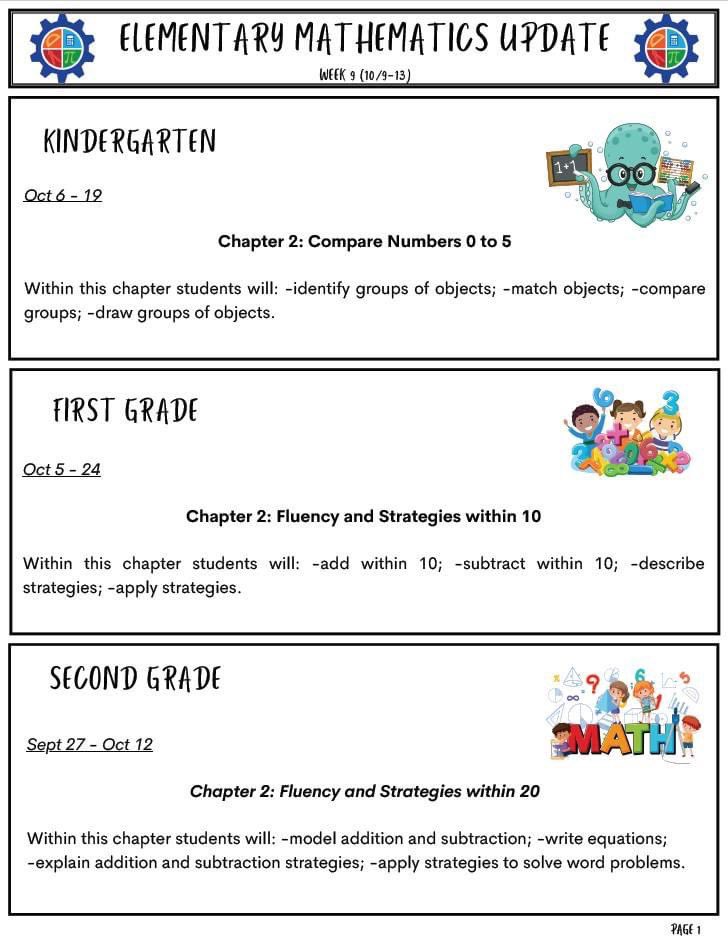 ELEMENTARY MATHEMATICS UPDATE

WEEK 9 (10/9-13)

KINDERGARTEN

1+1

Oct 6 - 19

Chapter 2: Compare Numbers 0 to 5

Within this chapter students will: -identify groups of objects; -match objects; -compare groups; -draw groups of objects.

FIRST GRADE

Oct 5 - 24

Chapter 2: Fluency and Strategies within 10

Within this chapter students will: -add within 10; -subtract within 10; -describe strategies; -apply strategies.

SECOND GRADE

MATH

Sept 27 - Oct 12

Chapter 2: Fluency and Strategies within 20

Within this chapter students will: -model addition and subtraction; -write equations; -explain addition and subtraction strategies; -apply strategies to solve word problems.

PAGE 1